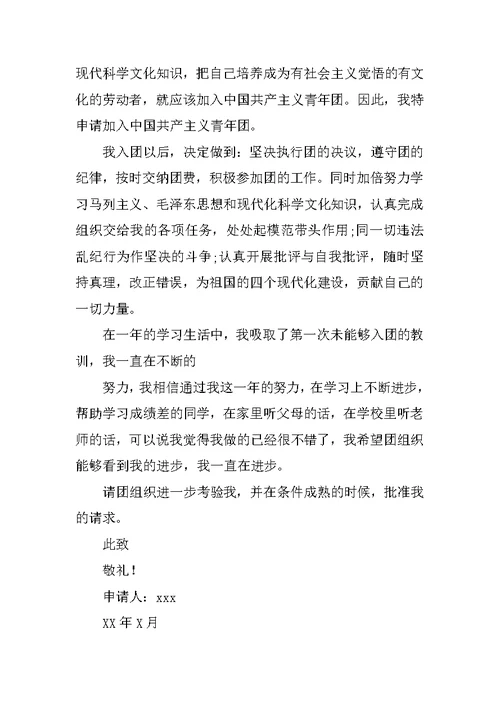 现代科学文化知识，把自己培养成为有社会主义觉悟的有文化的劳动者，就应该加入中国共产主义青年团。因此，我特申请加入中国共产主义青年团。

我入团以后，决定做到：坚决执行团的决议，遵守团的纪律，按时交纳团费，积极参加团的工作。同时加倍努力学习马列主义、毛泽东思想和现代化科学文化知识，认真完成组织交给我的各项任务，处处起模范带头作用;同一切违法乱纪行为作坚决的斗争;认真开展批评与自我批评，随时坚持真理，改正错误，为祖国的四个现代化建设，贡献自己的一切力量。

在一年的学习生活中，我吸取了第一次未能够入团的教训，我一直在不断的

努力，我相信通过我这一年的努力，在学习上不断进步，帮助学习成绩差的同学，在家里听父母的话，在学校里听老师的话，可以说我觉得我做的已经很不错了，我希望团组织能够看到我的进步，我一直在进步。

请团组织进一步考验我，并在条件成熟的时候，批准我的请求。

此致

敬礼！

申请人：xxx

XX 年 X 月